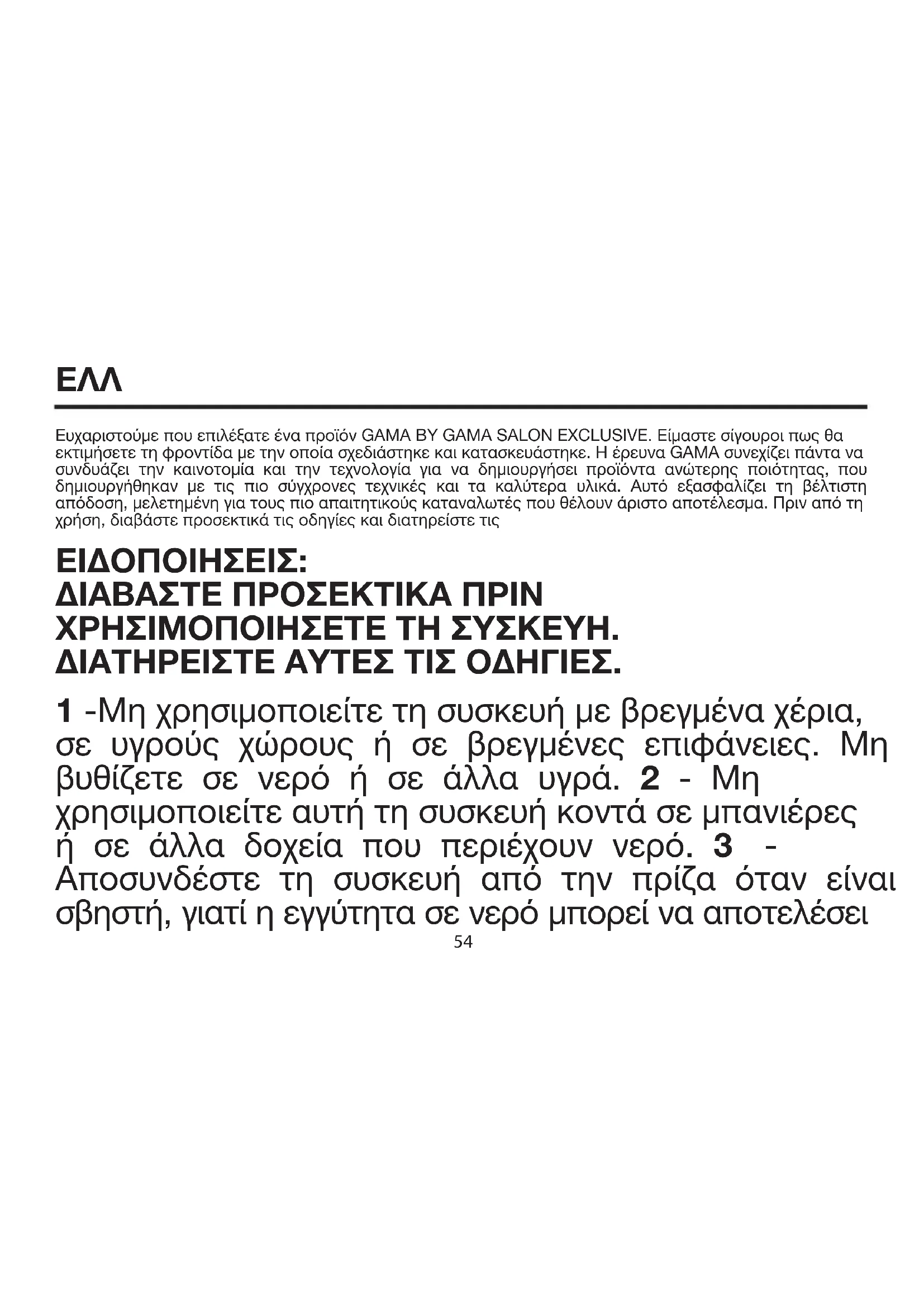 ΕΛΛ

Ευχαριστούμε που επιλέξατε ένα προϊόν GAMA BY GAMA SALON EXCLUSIVE. Είμαστε σίγουροι πως θα εκτιμήσετε τη φροντίδα με την οποία σχεδιάστηκε και κατασκευάστηκε. Η έρευνα GAMA συνεχίζει πάντα να συνδυάζει την καινοτομία και την τεχνολογία για να δημιουργήσει προϊόντα ανώτερης ποιότητας, που δημιουργήθηκαν με τις πιο σύγχρονες τεχνικές και τα καλύτερα υλικά. Αυτό εξασφαλίζει τη βέλτιστη απόδοση, μελετημένη για τους πιο απαιτητικούς καταναλωτές που θέλουν άριστο αποτέλεσμα. Πριν από τη χρήση, διαβάστε προσεκτικά τις οδηγίες και διατηρείστε τις

ΕΙΔΟΠΟΙΗΣΕΙΣ:
ΔΙΑΒΑΣΤΕ ΠΡΟΣΕΚΤΙΚΑ ΠΡΙΝ ΧΡΗΣΙΜΟΠΟΙΗΣΕΤΕ ΤΗ ΣΥΣΚΕΥΗ.
ΔΙΑΤΗΡΕΙΣΤΕ ΑΥΤΕΣ ΤΙΣ ΟΔΗΓΙΕΣ.

1 -Μη χρησιμοποιείτε τη συσκευή με βρεγμένα χέρια, σε υγρούς χώρους ή σε βρεγμένες επιφάνειες. Μη βυθίζετε σε νερό ή σε άλλα υγρά. 2 - Μη χρησιμοποιείτε αυτή τη συσκευή κοντά σε μπανιέρες ή σε άλλα δοχεία που περιέχουν νερό. 3 - Αποσυνδέστε τη συσκευή από την πρίζα όταν είναι σβηστή, γιατί η εγγύτητα σε νερό μπορεί να αποτελέσει

54